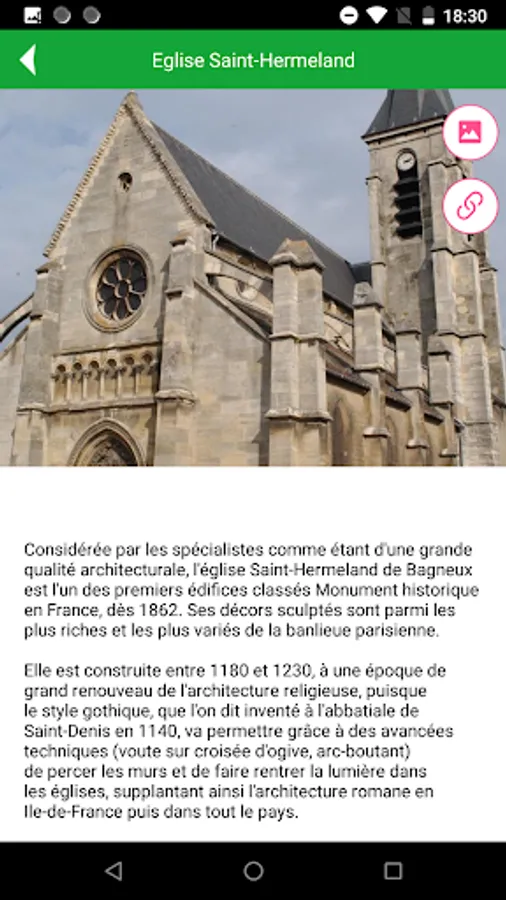 18:30

Eglise Saint-Hermeland

Considérée par les spécialistes comme étant d'une grande qualité architecturale, l'église Saint-Hermeland de Bagneux est l'un des premiers édifices classés Monument historique en France, dès 1862. Ses décors sculptés sont parmi les plus riches et les plus variés de la banlieue parisienne.

Elle est construite entre 1180 et 1230, à une époque de grand renouveau de l'architecture religieuse, puisque le style gothique, que l'on dit inventé à l'abbatiale de Saint-Denis en 1140, va permettre grâce à des avancées techniques (voute sur croisée d'ogive, arc-boutant) de percer les murs et de faire rentrer la lumière dans les églises, supplantant ainsi l'architecture romane en Ile-de-France puis dans tout le pays.